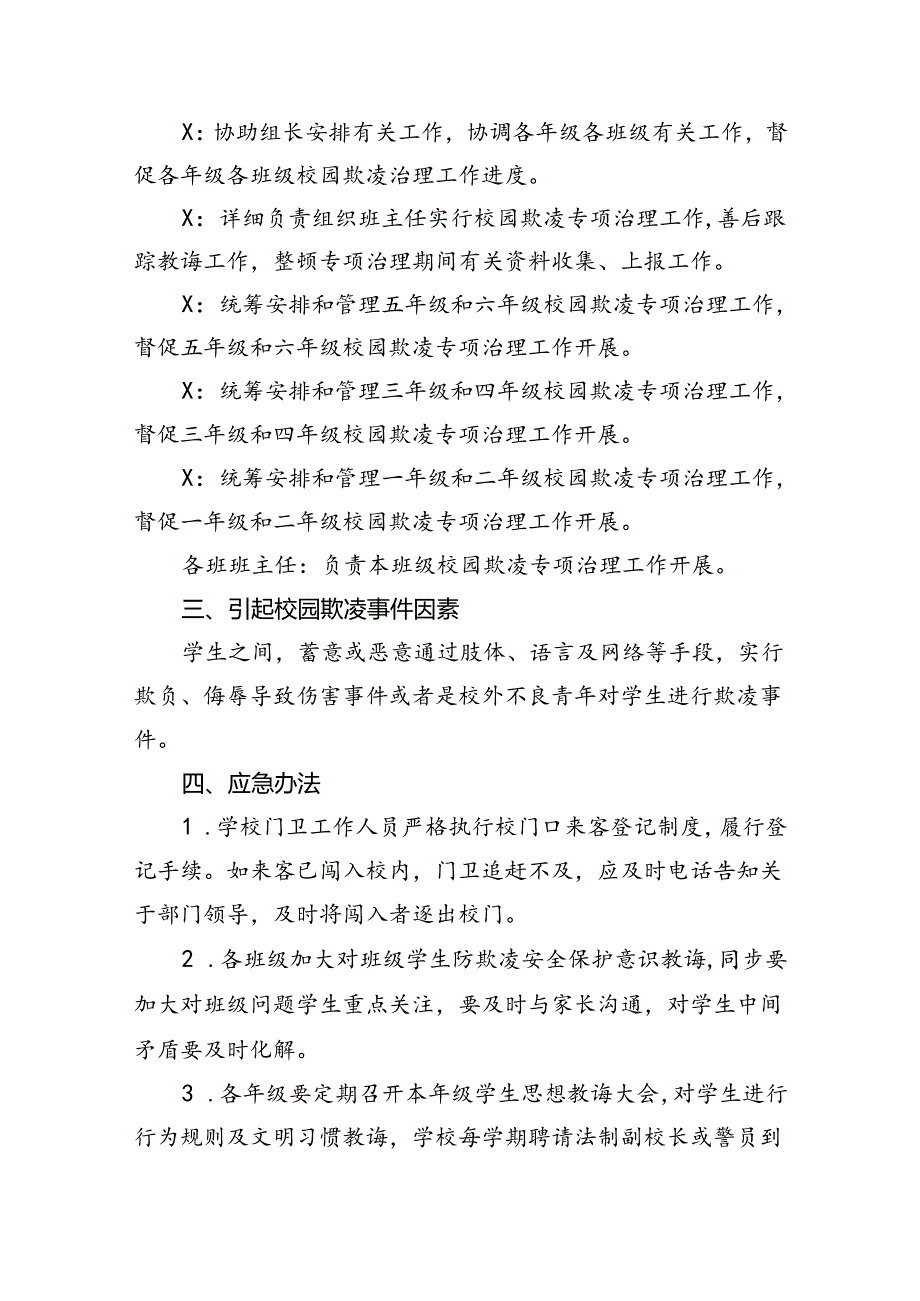 X：协助组长安排有关工作，协调各年级各班级有关工作，督促各年级各班级校园欺凌治理工作进度。

X：详细负责组织班主任实行校园欺凌专项治理工作，善后跟踪教诲工作，整顿专项治理期间有关资料收集、上报工作。

X：统筹安排和管理五年级和六年级校园欺凌专项治理工作，督促五年级和六年级校园欺凌专项治理工作开展。

X：统筹安排和管理三年级和四年级校园欺凌专项治理工作，督促三年级和四年级校园欺凌专项治理工作开展。

X：统筹安排和管理一年级和二年级校园欺凌专项治理工作，督促一年级和二年级校园欺凌专项治理工作开展。

各班班主任：负责本班级校园欺凌专项治理工作开展。

三、引起校园欺凌事件因素

学生之间，蓄意或恶意通过肢体、语言及网络等手段，实行欺负、侮辱导致伤害事件或者是校外不良青年对学生进行欺凌事件。

四、应急办法

1．学校门卫工作人员严格执行校门口来客登记制度，履行登记手续。如来客已闯入校内，门卫追赶不及，应及时电话告知关于部门领导，及时将闯入者逐出校门。

2．各班级加大对班级学生防欺凌安全保护意识教诲，同步要加大对班级问题学生重点关注，要及时与家长沟通，对学生中间矛盾要及时化解。

3．各年级要定期召开本年级学生思想教诲大会，对学生进行行为规则及文明习惯教诲，学校每学期聘请法制副校长或警员到